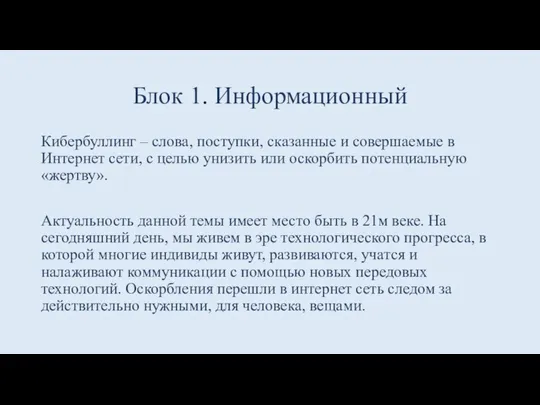 Блок 1. Информационный

Кибербуллинг – слова, поступки, сказанные и совершаемые в Интернет сети, с целью унизить или оскорбить потенциальную «жертву».

Актуальность данной темы имеет место быть в 21м веке. На сегодняшний день, мы живем в эре технологического прогресса, в которой многие индивиды живут, развиваются, учатся и налаживают коммуникации с помощью новых передовых технологий. Оскорбления перешли в интернет сеть следом за действительно нужными, для человека, вещами.